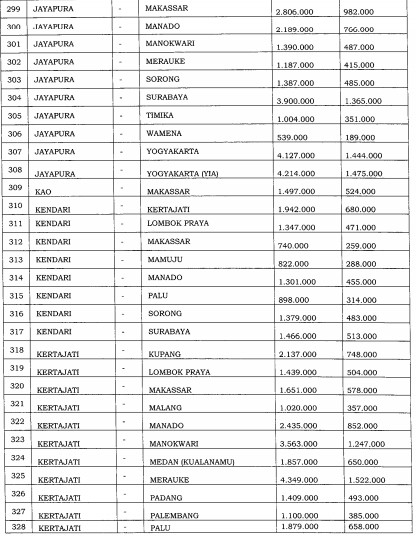 | 299 | JAYAPURA | - | MAKASSAR | 2.806.000 | 982.000 |
|---|---|---|---|---|---|
| 300 | JAYAPURA | - | MANADO | 2.189.000 | 766.000 |
| 301 | JAYAPURA | - | MANOKWARI | 1.390.000 | 487.000 |
| 302 | JAYAPURA | - | MERAUKE | 1.187.000 | 415.000 |
| 303 | JAYAPURA | - | SORONG | 1.387.000 | 485.000 |
| 304 | JAYAPURA | - | SURABAYA | 3.900.000 | 1.365.000 |
| 305 | JAYAPURA | - | TIMIKA | 1.004.000 | 351.000 |
| 306 | JAYAPURA | - | WAMENA | 539.000 | 189.000 |
| 307 | JAYAPURA | - | YOGYAKARTA | 4.127.000 | 1.444.000 |
| 308 | JAYAPURA | - | YOGYAKARTA (YIA) | 4.214.000 | 1.475.000 |
| 309 | KAO | - | MAKASSAR | 1.497.000 | 524.000 |
| 310 | KENDARI | - | KERTAJATI | 1.942.000 | 680.000 |
| 311 | KENDARI | - | LOMBOK PRAYA | 1.347.000 | 471.000 |
| 312 | KENDARI | - | MAKASSAR | 740.000 | 259.000 |
| 313 | KENDARI | - | MAMUJU | 822.000 | 288.000 |
| 314 | KENDARI | - | MANADO | 1.301.000 | 455.000 |
| 315 | KENDARI | - | PALU | 898.000 | 314.000 |
| 316 | KENDARI | - | SORONG | 1.379.000 | 483.000 |
| 317 | KENDARI | - | SURABAYA | 1.466.000 | 513.000 |
| 318 | KERTAJATI | - | KUPANG | 2.137.000 | 748.000 |
| 319 | KERTAJATI | - | LOMBOK PRAYA | 1.439.000 | 504.000 |
| 320 | KERTAJATI | - | MAKASSAR | 1.651.000 | 578.000 |
| 321 | KERTAJATI | - | MALANG | 1.020.000 | 357.000 |
| 322 | KERTAJATI | - | MANADO | 2.435.000 | 852.000 |
| 323 | KERTAJATI | - | MANOKWARI | 3.563.000 | 1.247.000 |
| 324 | KERTAJATI | - | MEDAN (KUALANAMU) | 1.857.000 | 650.000 |
| 325 | KERTAJATI | - | MERAUKE | 4.349.000 | 1.522.000 |
| 326 | KERTAJATI | - | PADANG | 1.409.000 | 493.000 |
| 327 | KERTAJATI | - | PALEMBANG | 1.100.000 | 385.000 |
| 328 | KERTAJATI | - | PALU | 1.879.000 | 658.000 |